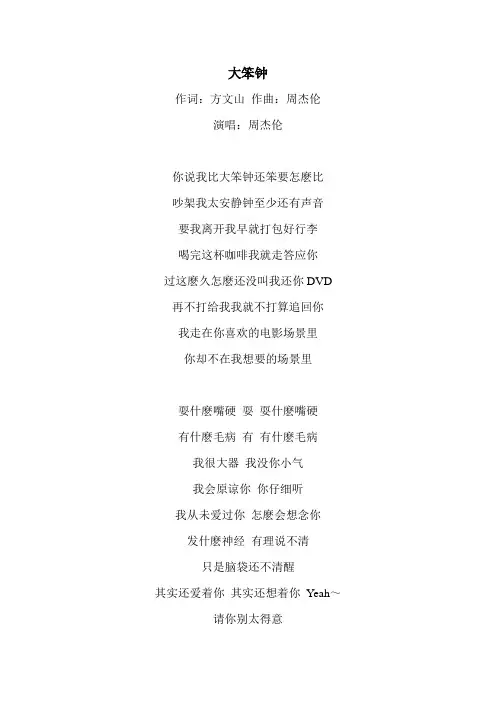 大笨钟

作词：方文山 作曲：周杰伦

演唱：周杰伦

你说我比大笨钟还笨要怎麼比
吵架我太安静钟至少还有声音
要我离开我早就打包好行李
喝完这杯咖啡我就走答应你
过这麼久怎麼还没叫我还你 DVD
再不打给我我就不打算追回你
我走在你喜欢的电影场景里
你却不在我想要的场景里

耍什麼嘴硬 耍 耍什麼嘴硬
有什麼毛病 有 有什麼毛病
我很大器 我没你小气
我会原谅你 你仔细听
我从未爱过你 怎麼会想念你
发什麼神经 有理说不清
只是脑袋还不清醒
其实还爱着你 其实还想着你 Yeah～
请你别太得意